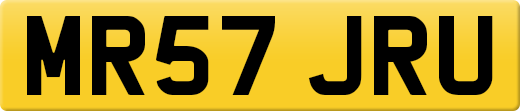 MR57 JRU